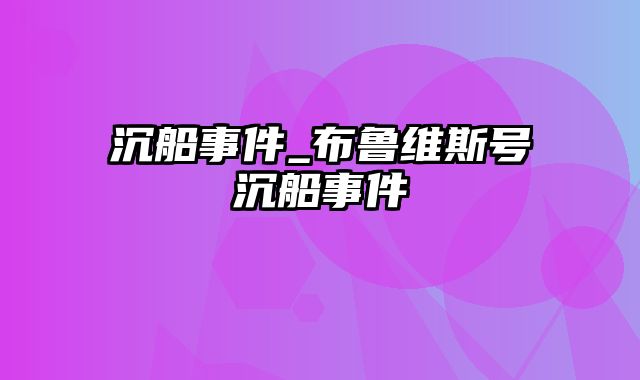 沉船事件_布鲁维斯号沉船事件